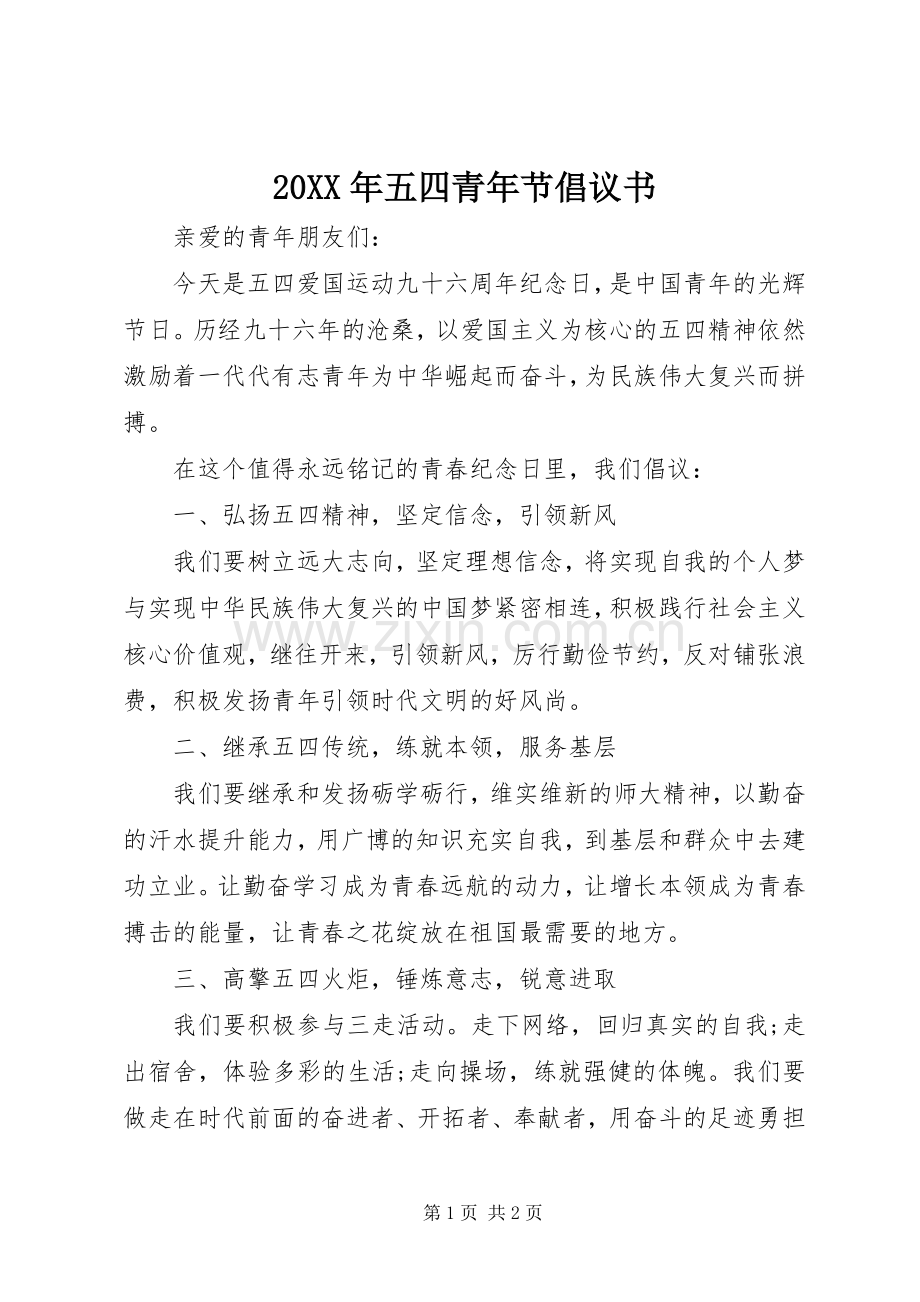 20XX年五四青年节倡议书

亲爱的青年朋友们：

今天是五四爱国运动九十六周年纪念日，是中国青年的光辉节日。历经九十六年的沧桑，以爱国主义为核心的五四精神依然激励着一代代有志青年为中华崛起而奋斗，为民族伟大复兴而拼搏。

在这个值得永远铭记的青春纪念日里，我们倡议：

一、弘扬五四精神，坚定信念，引领新风

我们要树立远大志向，坚定理想信念，将实现自我的个人梦与实现中华民族伟大复兴的中国梦紧密相连，积极践行社会主义核心价值观，继往开来，引领新风，厉行勤俭节约，反对铺张浪费，积极发扬青年引领时代文明的好风尚。

二、继承五四传统，练就本领，服务基层

我们要继承和发扬砺学砺行，维实维新的师大精神，以勤奋的汗水提升能力，用广博的知识充实自我，到基层和群众中去建功立业。让勤奋学习成为青春远航的动力，让增长本领成为青春搏击的能量，让青春之花绽放在祖国最需要的地方。

三、高擎五四火炬，锤炼意志，锐意进取

我们要积极参与三走活动。走下网络，回归真实的自我;走出宿舍，体验多彩的生活;走向操场，练就强健的体魄。我们要做走在时代前面的奋进者、开拓者、奉献者，用奋斗的足迹勇担

第1页 共2页

www.zixin.com.cn